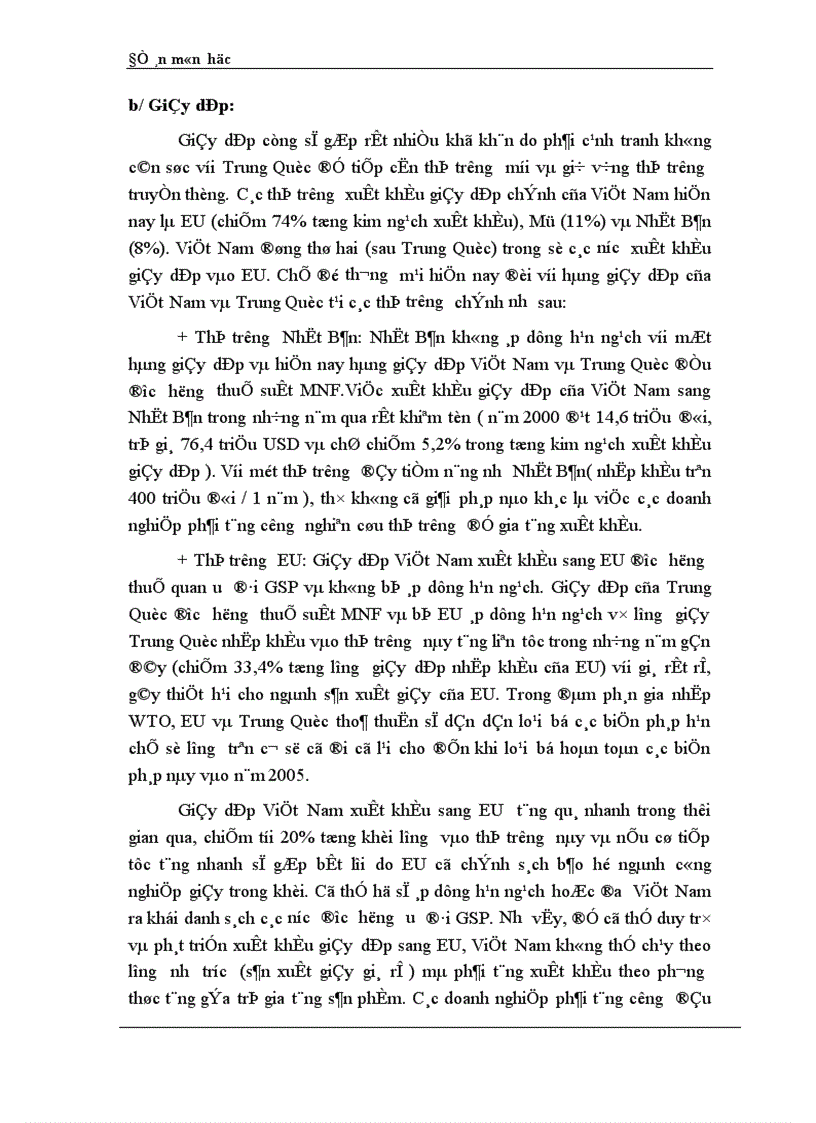 §Ò ¸n m«n häc

b/ GiÇy dÐp:

GiÇy dÐp còng sÏ gÆp rÊt nhiÒu khã kh¨n do ph¶i c¹nh tranh kh«ng c©n søc víi Trung Quèc ®Ó tiÕp cËn thÞ tr­êng míi vµ gi÷ v÷ng thÞ tr­êng truyÒn thèng. C¸c thÞ tr­êng xuÊt khÈu giÇy dÐp chÝnh cña ViÖt Nam hiÖn nay lµ EU (chiÕm 74% tæng kim ng¹ch xuÊt khÈu), Mü (11%) vµ NhËt B¶n (8%). ViÖt Nam ®øng thø hai (sau Trung Quèc) trong sè c¸c n­íc xuÊt khÈu giÇy dÐp vµo EU. ChÕ ®é th­¬ng m¹i hiÖn nay ®èi víi hµng giÇy dÐp cña ViÖt Nam vµ Trung Quèc t¹i c¸c thÞ tr­êng chÝnh nh­ sau:

+ ThÞ tr­êng NhËt B¶n: NhËt B¶n kh«ng ¸p dông h¹n ng¹ch víi mÆt hµng giÇy dÐp vµ hiÖn nay hµng giÇy dÐp ViÖt Nam vµ Trung Quèc ®Òu ®­îc h­ëng thuÕ suÊt MNF.ViÖc xuÊt khÈu giÇy dÐp cña ViÖt Nam sang NhËt B¶n trong nh÷ng n¨m qua rÊt khiªm tèn ( n¨m 2000 ®¹t 14,6 triÖu ®«i, trÞ gi¸ 76,4 triÖu USD vµ chØ chiÕm 5,2% trong tæng kim ng¹ch xuÊt khÈu giÇy dÐp ). Víi mét thÞ tr­êng ®Çy tiÒm n¨ng nh­ NhËt B¶n( nhËp khÈu trªn 400 triÖu ®«i / 1 n¨m ), th× kh«ng cã gi¶i ph¸p nµo kh¸c lµ viÖc c¸c doanh nghiÖp ph¶i t¨ng c­êng nghiªn cøu thÞ tr­êng ®Ó gia t¨ng xuÊt khÈu.

+ ThÞ tr­êng EU: GiÇy dÐp ViÖt Nam xuÊt khÈu sang EU ®­îc h­ëng thuÕ quan ­u ®·i GSP vµ kh«ng bÞ ¸p dông h¹n ng¹ch. GiÇy dÐp cña Trung Quèc ®­îc h­ëng thuÕ suÊt MNF vµ bÞ EU ¸p dông h¹n ng¹ch v× l­îng giÇy Trung Quèc nhËp khÈu vµo thÞ tr­êng nµy t¨ng liªn tôc trong nh÷ng n¨m gÇn ®©y (chiÕm 33,4% tæng l­îng giÇy dÐp nhËp khÈu cña EU) víi gi¸ rÊt rÎ, g©y thiÖt h¹i cho ngµnh s¶n xuÊt giÇy cña EU. Trong ®µm ph¸n gia nhËp WTO, EU vµ Trung Quèc tho¶ thuËn sÏ dÇn dÇn lo¹i bá c¸c biÖn ph¸p h¹n chÕ sè l­îng trªn c¬ së cã ®i cã l¹i cho ®Õn khi lo¹i bá hoµn toµn c¸c biÖn ph¸p nµy vµo n¨m 2005.

GiÇy dÐp ViÖt Nam xuÊt khÈu sang EU t¨ng qu¸ nhanh trong thêi gian qua, chiÕm tíi 20% tæng khèi l­îng vµo thÞ tr­êng nµy vµ nÕu cø tiÕp tôc t¨ng nhanh sÏ gÆp bÊt lîi do EU cã chÝnh s¸ch b¶o hé ngµnh c«ng nghiÖp giÇy trong khèi. Cã thÓ hä sÏ ¸p dông h¹n ng¹ch hoÆc ®­a ViÖt Nam ra khái danh s¸ch c¸c n­íc ®­îc h­ëng ­u ®·i GSP. Nh­ vËy, ®Ó cã thÓ duy tr× vµ ph¸t triÓn xuÊt khÈu giÇy dÐp sang EU, ViÖt Nam kh«ng thÓ ch¹y theo l­îng nh­ tr­íc (s¶n xuÊt giÇy gi¸ rÎ ) mµ ph¶i t¨ng xuÊt khÈu theo ph­¬ng thøc t¨ng gÝa trÞ gia t¨ng s¶n phÈm. C¸c doanh nghiÖp ph¶i t¨ng c­êng ®Çu